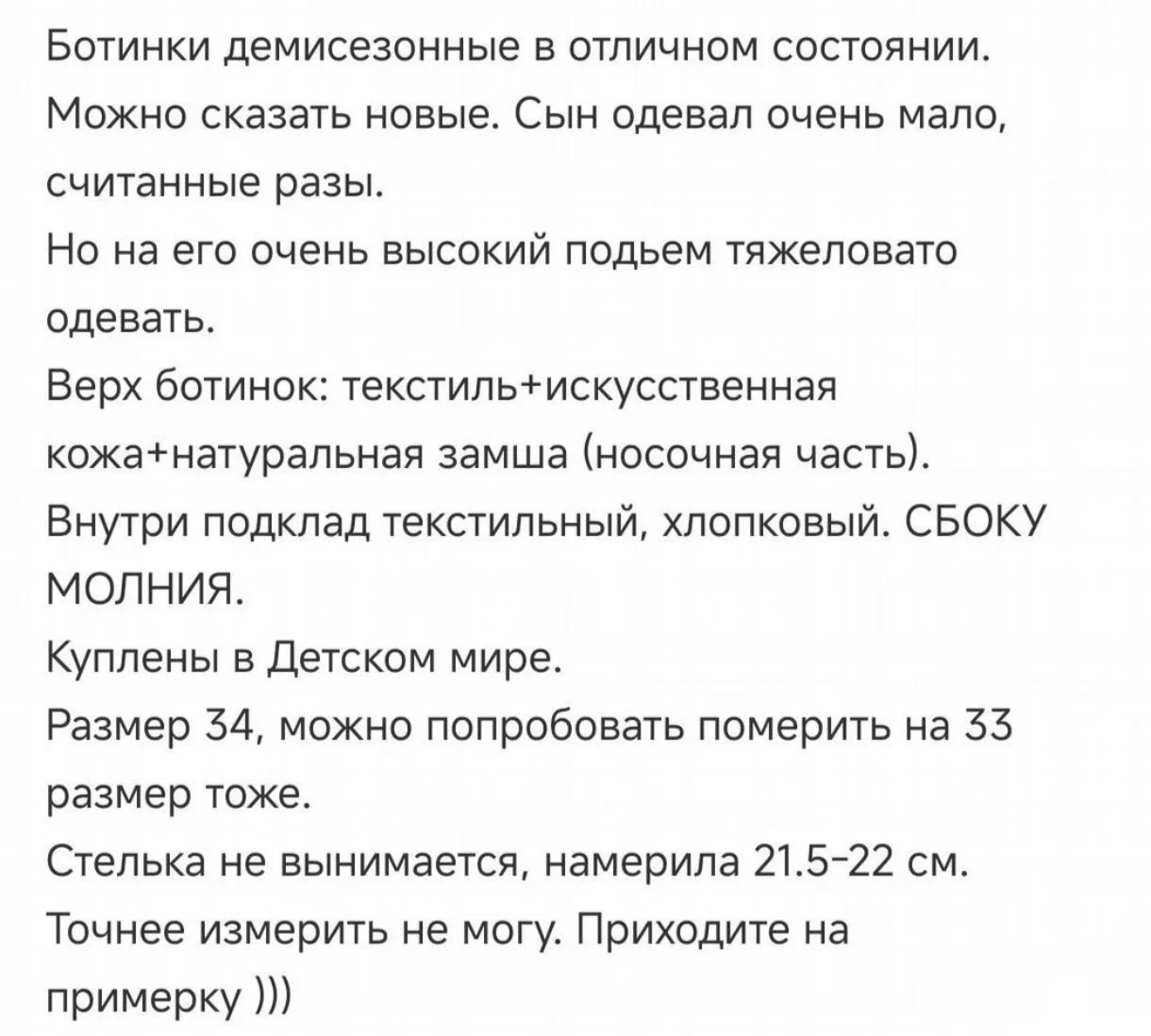 Ботинки демисезонные в отличном состоянии. Можно сказать новые. Сын одевал очень мало, считанные разы.
Но на его очень высокий подьем тяжеловато одевать.
Верх ботинок: текстиль+искусственная кожа+натуральная замша (носочная часть).
Внутри подклад текстильный, хлопковый. СБОКУ МОЛНИЯ.
Куплены в Детском мире.
Размер 34, можно попробовать померить на 33 размер тоже.
Стелька не вынимается, намерила 21.5-22 см.
Точнее измерить не могу. Приходите на примерку )))